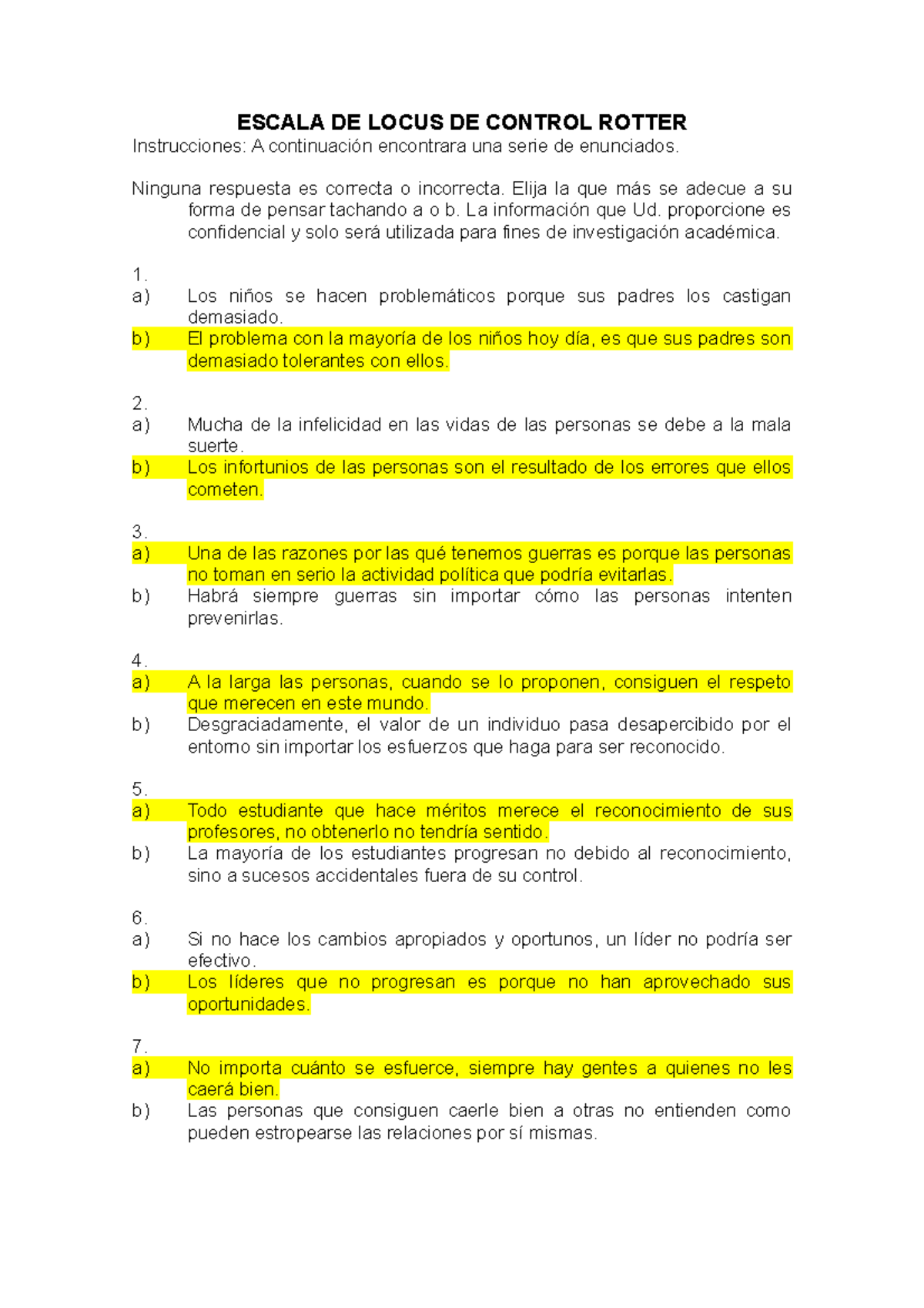 ESCALA DE LOCUS DE CONTROL ROTTER
Instrucciones: A continuación encontrara una serie de enunciados.

Ninguna respuesta es correcta o incorrecta. Elija la que más se adecue a su forma de pensar tachando a o b. La información que Ud. proporcione es confidencial y solo será utilizada para fines de investigación académica.

1.
a) Los niños se hacen problemáticos porque sus padres los castigan demasiado.
b) El problema con la mayoría de los niños hoy día, es que sus padres son demasiado tolerantes con ellos.

2.
a) Mucha de la infelicidad en las vidas de las personas se debe a la mala suerte.
b) Los infortunios de las personas son el resultado de los errores que ellos cometen.

3.
a) Una de las razones por las qué tenemos guerras es porque las personas no toman en serio la actividad política que podría evitarlas.
b) Habrá siempre guerras sin importar cómo las personas intenten prevenirlas.

4.
a) A la larga las personas, cuando se lo proponen, consiguen el respeto que merecen en este mundo.
b) Desgraciadamente, el valor de un individuo pasa desapercibido por el entorno sin importar los esfuerzos que haga para ser reconocido.

5.
a) Todo estudiante que hace méritos merece el reconocimiento de sus profesores, no obtenerlo no tendría sentido.
b) La mayoría de los estudiantes progresan no debido al reconocimiento, sino a sucesos accidentales fuera de su control.

6.
a) Si no hace los cambios apropiados y oportunos, un líder no podría ser efectivo.
b) Los líderes que no progresan es porque no han aprovechado sus oportunidades.

7.
a) No importa cuánto se esfuerce, siempre hay gentes a quienes no les caerá bien.
b) Las personas que consiguen caerle bien a otras no entienden como pueden estropearse las relaciones por sí mismas.